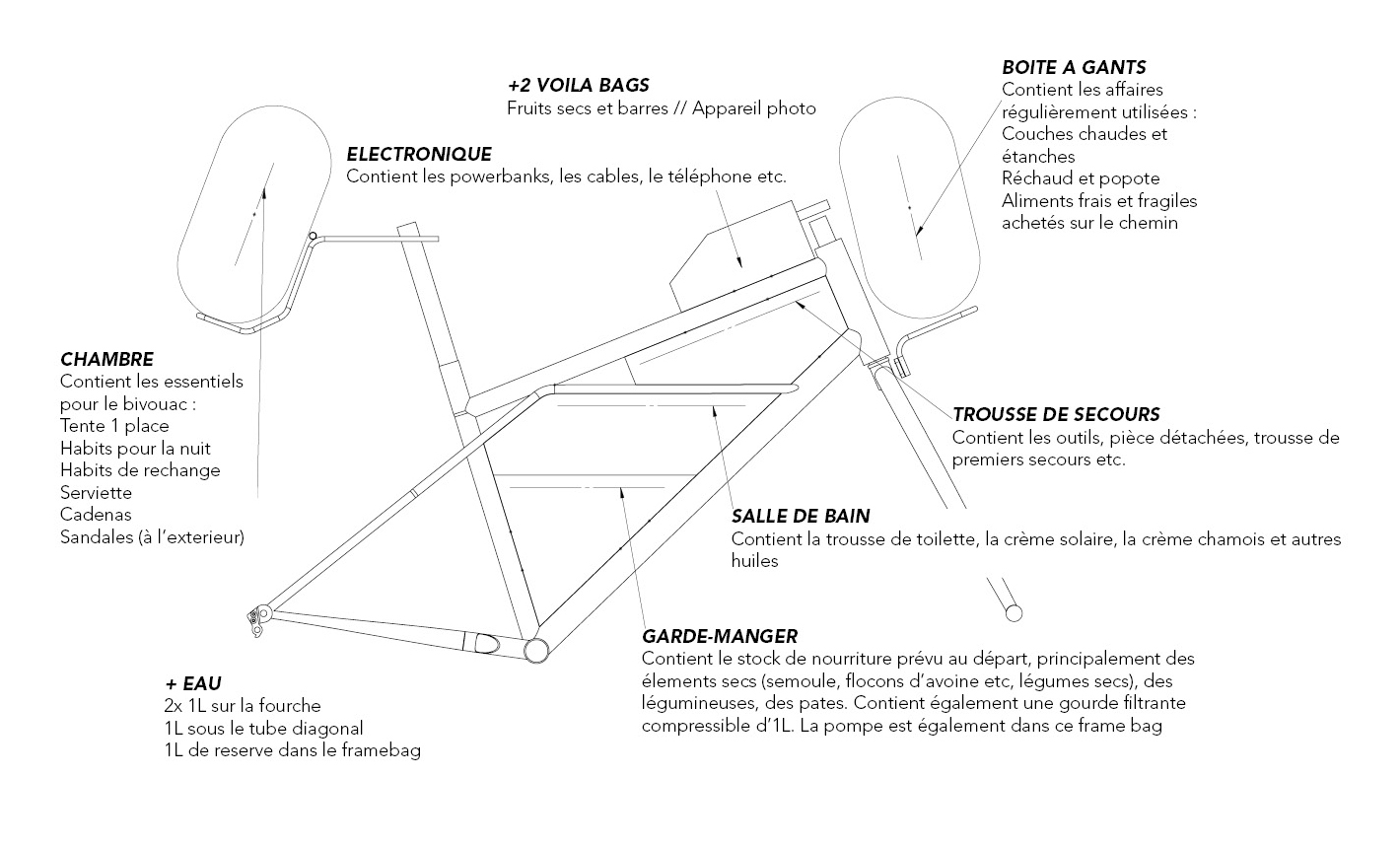 +2 VOILA BAGS
Fruits secs et barres // Appareil photo

BOITE A GANTS
Contient les affaires régulièrement utilisées :
Couches chaudes et étanches
Réchaud et popote
Aliments frais et fragiles achetés sur le chemin

ELECTRONIQUE
Contient les powerbanks, les cables, le téléphone etc.

CHAMBRE
Contient les essentiels pour le bivouac :
Tente 1 place
Habits pour la nuit
Habits de rechange
Serviette
Cadenas
Sandales (à l'exterieur)

TROUSSE DE SECOURS
Contient les outils, pièce détachées, trousse de premiers secours etc.

SALLE DE BAIN
Contient la trousse de toilette, la crème solaire, la crème chamois et autres huiles

GARDE-MANGER
Contient le stock de nourriture prévu au départ, principalement des élements secs (semoule, flocons d'avoine etc, légumes secs), des légumineuses, des pates. Contient également une gourde filtrante compressible d'1L. La pompe est également dans ce frame bag

+ EAU
2x 1L sur la fourche
1L sous le tube diagonal
1L de reserve dans le framebag